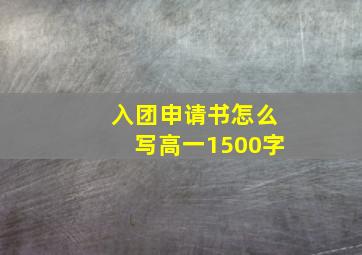 入团申请书怎么写高一1500字